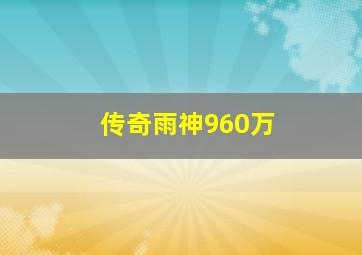 传奇雨神960万